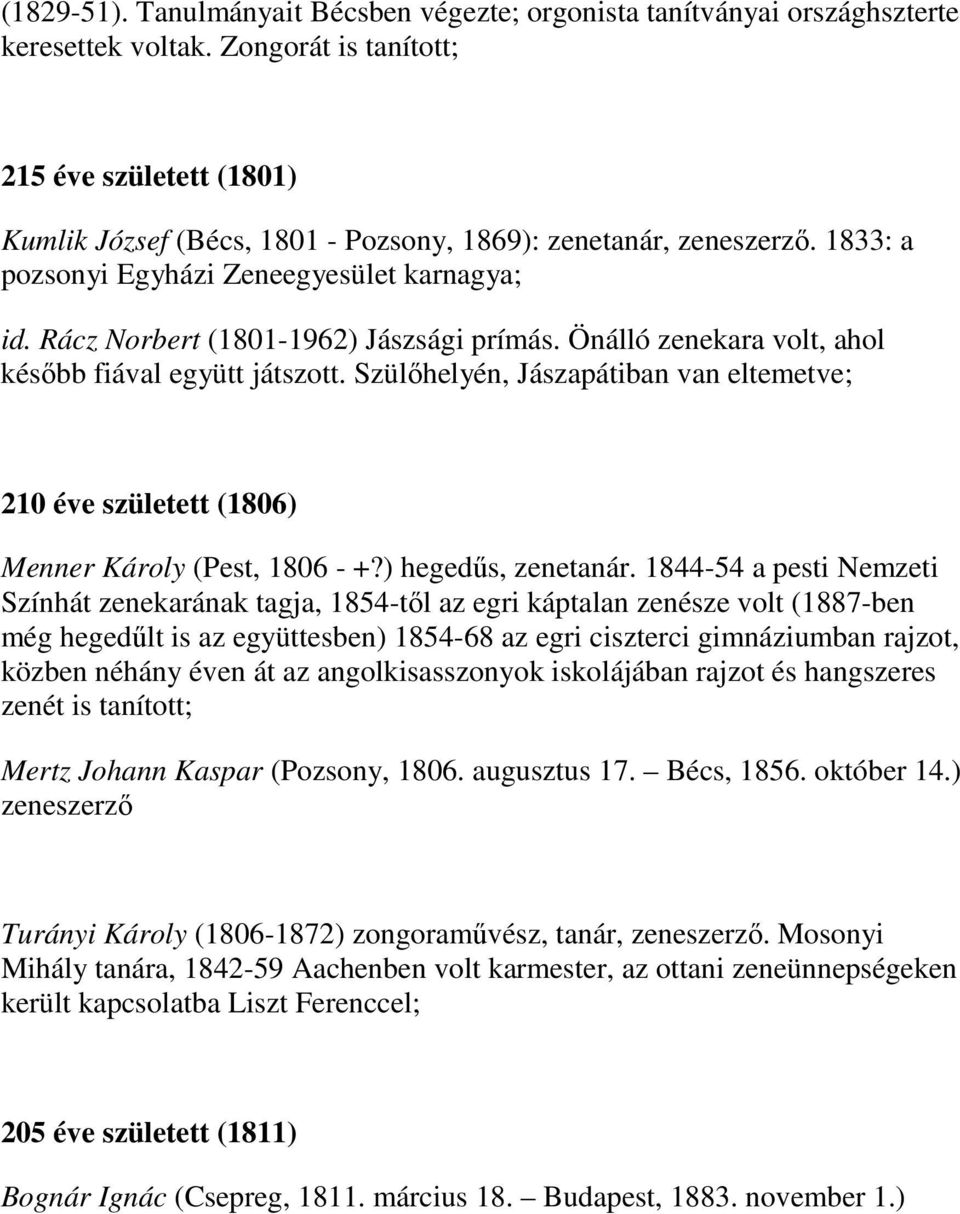 (1829-51). Tanulmányait Bécsben végezte; orgonista tanítványai országhszterte keresettek voltak. Zongorát is tanított;

215 éve született (1801)

Kumlik József (Bécs, 1801 - Pozsony, 1869): zenetanár, zeneszerző. 1833: a pozsonyi Egyházi Zeneegyesület karnagya;

id. Rácz Norbert (1801-1962) Jászsági prímás. Önálló zenekara volt, ahol később fiával együtt játszott. Szülőhelyén, Jászapátiban van eltemetve;

210 éve született (1806)

Menner Károly (Pest, 1806 - +?) hegedűs, zenetanár. 1844-54 a pesti Nemzeti Színhát zenekarának tagja, 1854-től az egri káptalan zenésze volt (1887-ben még hegedűlt is az együttesben) 1854-68 az egri ciszterci gimnáziumban rajzot, közben néhány éven át az angolkisasszonyok iskolájában rajzot és hangszeres zenét is tanított;

Mertz Johann Kaspar (Pozsony, 1806. augusztus 17. – Bécs, 1856. október 14.) zeneszerző

Turányi Károly (1806-1872) zongoraművész, tanár, zeneszerző. Mosonyi Mihály tanára, 1842-59 Aachenben volt karmester, az ottani zeneünnepségeken került kapcsolatba Liszt Ferenccel;

205 éve született (1811)

Bognár Ignác (Csepreg, 1811. március 18. – Budapest, 1883. november 1.)